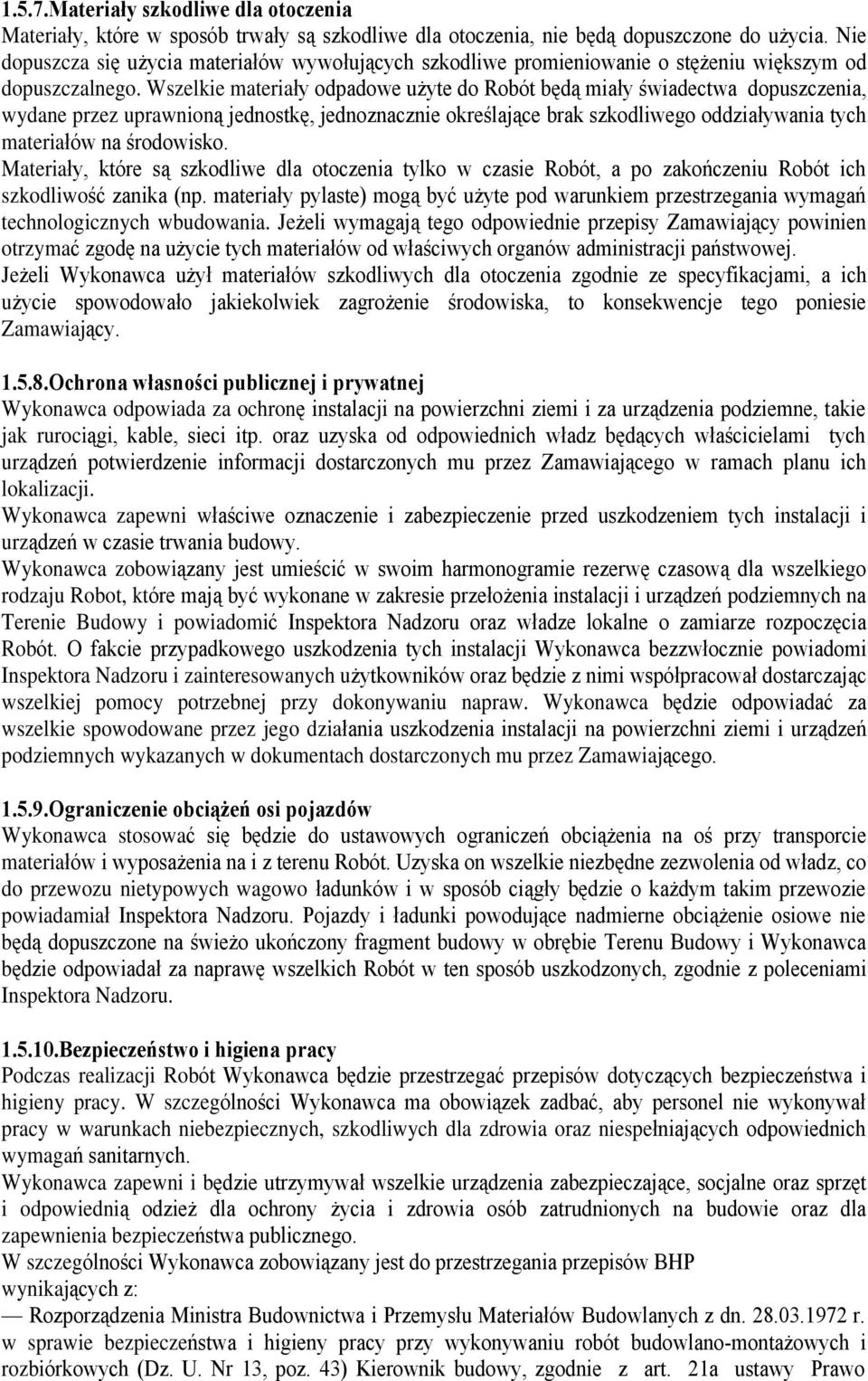 1.5.7.Materiały szkodliwe dla otoczenia
Materiały, które w sposób trwały są szkodliwe dla otoczenia, nie będą dopuszczone do użycia. Nie dopuszcza się użycia materiałów wywołujących szkodliwe promieniowanie o stężeniu większym od dopuszczalnego. Wszelkie materiały odpadowe użyte do Robót będą miały świadectwa dopuszczenia, wydane przez uprawnioną jednostkę, jednoznacznie określające brak szkodliwego oddziaływania tych materiałów na środowisko.
Materiały, które są szkodliwe dla otoczenia tylko w czasie Robót, a po zakończeniu Robót ich szkodliwość zanika (np. materiały pylaste) mogą być użyte pod warunkiem przestrzegania wymagań technologicznych wbudowania. Jeżeli wymagają tego odpowiednie przepisy Zamawiający powinien otrzymać zgodę na użycie tych materiałów od właściwych organów administracji państwowej.
Jeżeli Wykonawca użył materiałów szkodliwych dla otoczenia zgodnie ze specyfikacjami, a ich użycie spowodowało jakiekolwiek zagrożenie środowiska, to konsekwencje tego poniesie Zamawiający.

1.5.8.Ochrona własności publicznej i prywatnej
Wykonawca odpowiada za ochronę instalacji na powierzchni ziemi i za urządzenia podziemne, takie jak rurociągi, kable, sieci itp. oraz uzyska od odpowiednich władz będących właścicielami tych urządzeń potwierdzenie informacji dostarczonych mu przez Zamawiającego w ramach planu ich lokalizacji.
Wykonawca zapewni właściwe oznaczenie i zabezpieczenie przed uszkodzeniem tych instalacji i urządzeń w czasie trwania budowy.
Wykonawca zobowiązany jest umieścić w swoim harmonogramie rezerwę czasową dla wszelkiego rodzaju Robot, które mają być wykonane w zakresie przełożenia instalacji i urządzeń podziemnych na Terenie Budowy i powiadomić Inspektora Nadzoru oraz władze lokalne o zamiarze rozpoczęcia Robót. O fakcie przypadkowego uszkodzenia tych instalacji Wykonawca bezzwłocznie powiadomi Inspektora Nadzoru i zainteresowanych użytkowników oraz będzie z nimi współpracował dostarczając wszelkiej pomocy potrzebnej przy dokonywaniu napraw. Wykonawca będzie odpowiadać za wszelkie spowodowane przez jego działania uszkodzenia instalacji na powierzchni ziemi i urządzeń podziemnych wykazanych w dokumentach dostarczonych mu przez Zamawiającego.

1.5.9.Ograniczenie obciążeń osi pojazdów
Wykonawca stosować się będzie do ustawowych ograniczeń obciążenia na oś przy transporcie materiałów i wyposażenia na i z terenu Robót. Uzyska on wszelkie niezbędne zezwolenia od władz, co do przewozu nietypowych wagowo ładunków i w sposób ciągły będzie o każdym takim przewozie powiadamiał Inspektora Nadzoru. Pojazdy i ładunki powodujące nadmierne obciążenie osiowe nie będą dopuszczone na świeżo ukończony fragment budowy w obrębie Terenu Budowy i Wykonawca będzie odpowiadał za naprawę wszelkich Robót w ten sposób uszkodzonych, zgodnie z poleceniami Inspektora Nadzoru.

1.5.10.Bezpieczeństwo i higiena pracy
Podczas realizacji Robót Wykonawca będzie przestrzegać przepisów dotyczących bezpieczeństwa i higieny pracy. W szczególności Wykonawca ma obowiązek zadbać, aby personel nie wykonywał pracy w warunkach niebezpiecznych, szkodliwych dla zdrowia oraz niespełniających odpowiednich wymagań sanitarnych.
Wykonawca zapewni i będzie utrzymywał wszelkie urządzenia zabezpieczające, socjalne oraz sprzęt i odpowiednią odzież dla ochrony życia i zdrowia osób zatrudnionych na budowie oraz dla zapewnienia bezpieczeństwa publicznego.
W szczególności Wykonawca zobowiązany jest do przestrzegania przepisów BHP wynikających z:
— Rozporządzenia Ministra Budownictwa i Przemysłu Materiałów Budowlanych z dn. 28.03.1972 r. w sprawie bezpieczeństwa i higieny pracy przy wykonywaniu robót budowlano-montażowych i rozbiórkowych (Dz. U. Nr 13, poz. 43) Kierownik budowy, zgodnie z art. 21a ustawy Prawo